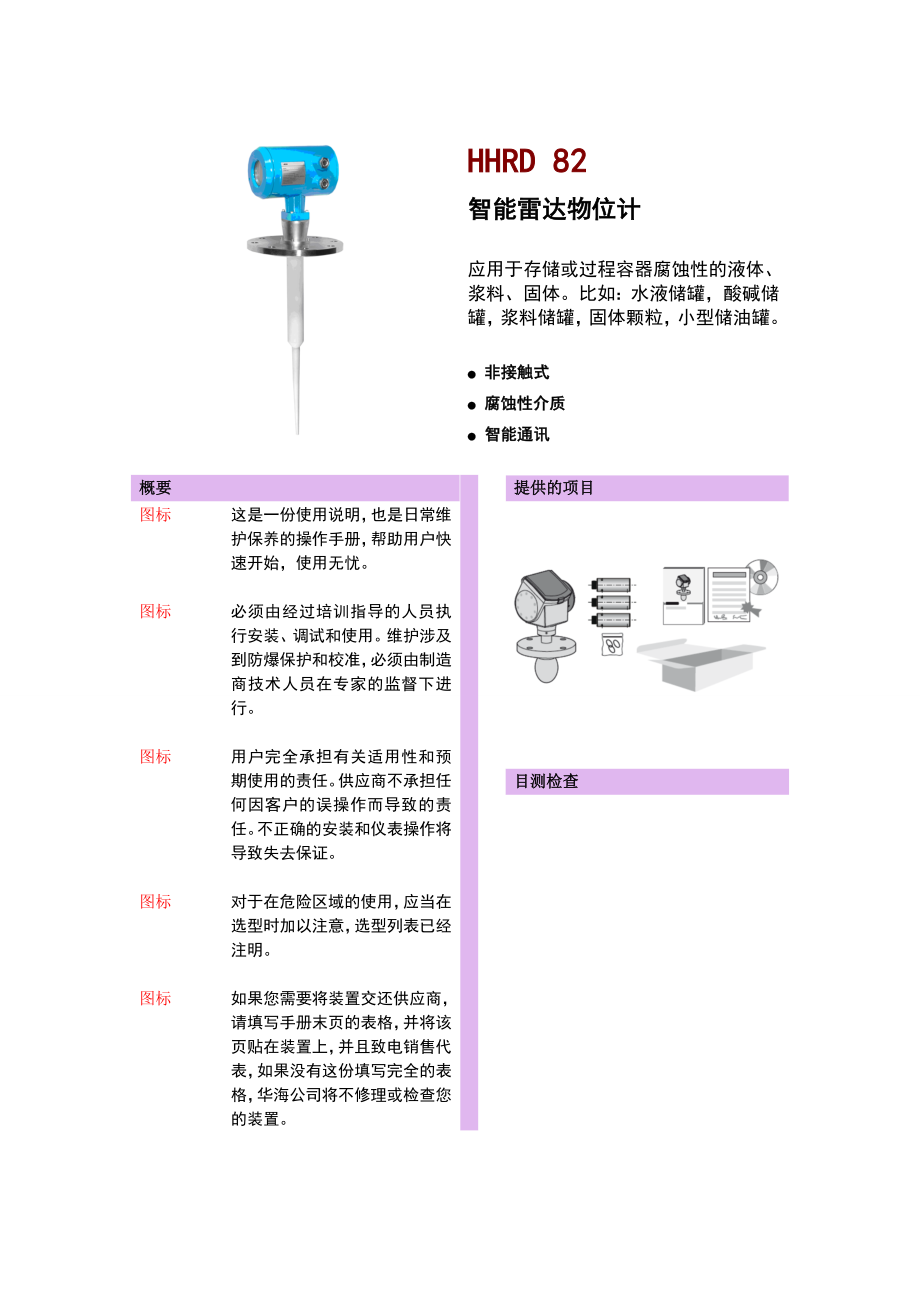 HHRD 82

智能雷达物位计

应用于存储或过程容器腐蚀性的液体、浆料、固体。比如：水液储罐，酸碱储罐，浆料储罐，固体颗粒，小型储油罐。

● 非接触式
● 腐蚀性介质
● 智能通讯

概要

图标 这是一份使用说明，也是日常维护保养的操作手册，帮助用户快速开始，使用无忧。

图标 必须由经过培训指导的人员执行安装、调试和使用。维护涉及到防爆保护和校准，必须由制造商技术人员在专家的监督下进行。

图标 用户完全承担有关适用性和预期使用的责任。供应商不承担任何因客户的误操作而导致的责任。不正确的安装和仪表操作将导致失去保证。

图标 对于在危险区域的使用，应当在选型时加以注意，选型列表已经注明。

图标 如果您需要将装置交还供应商，请填写手册末页的表格，并将该页贴在装置上，并且致电销售代表，如果没有这份填写完全的表格，华海公司将不修理或检查您的装置。

提供的项目

目测检查